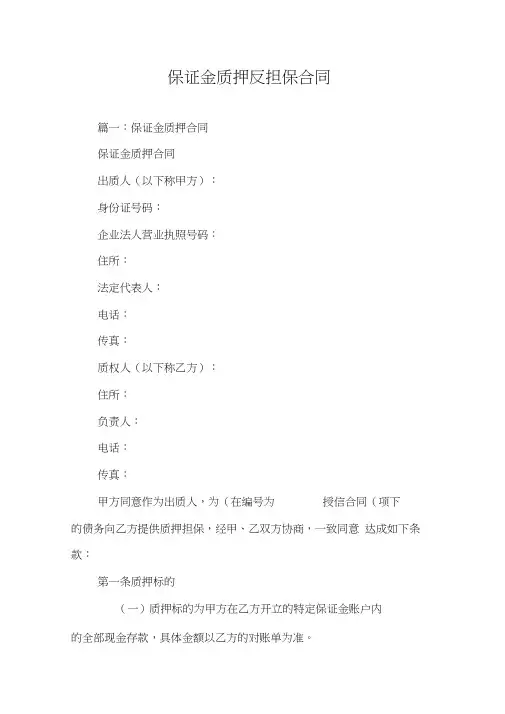 保证金质押反担保合同

篇一：保证金质押合同

保证金质押合同

出质人（以下称甲方）：

身份证号码：

企业法人营业执照号码：

住所：

法定代表人：

电话：

传真：

质权人（以下称乙方）：

住所：

负责人：

电话：

传真：

甲方同意作为出质人，为（在编号为　　　　授信合同（项下的债务向乙方提供质押担保，经甲、乙双方协商，一致同意 达成如下条款：

第一条质押标的

（一）质押标的为甲方在乙方开立的特定保证金账户内的全部现金存款，具体金额以乙方的对账单为准。